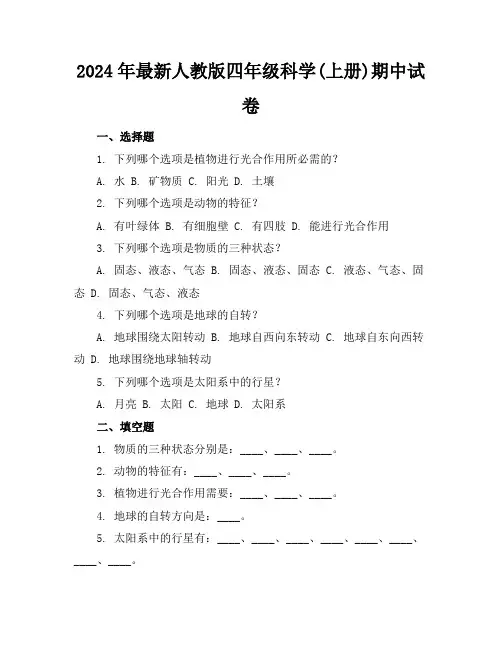 2024年最新人教版四年级科学(上册)期中试卷

一、选择题

1. 下列哪个选项是植物进行光合作用所必需的？

A. 水 B. 矿物质 C. 阳光 D. 土壤

2. 下列哪个选项是动物的特征？

A. 有叶绿体 B. 有细胞壁 C. 有四肢 D. 能进行光合作用

3. 下列哪个选项是物质的三种状态？

A. 固态、液态、气态 B. 固态、液态、固态 C. 液态、气态、固态 D. 固态、气态、液态

4. 下列哪个选项是地球的自转？

A. 地球围绕太阳转动 B. 地球自西向东转动 C. 地球自东向西转动 D. 地球围绕地球轴转动

5. 下列哪个选项是太阳系中的行星？

A. 月亮 B. 太阳 C. 地球 D. 太阳系

二、填空题

1. 物质的三种状态分别是：____、____、____。

2. 动物的特征有：____、____、____。

3. 植物进行光合作用需要：____、____、____。

4. 地球的自转方向是：____。

5. 太阳系中的行星有：____、____、____、____、____、____、____、____。